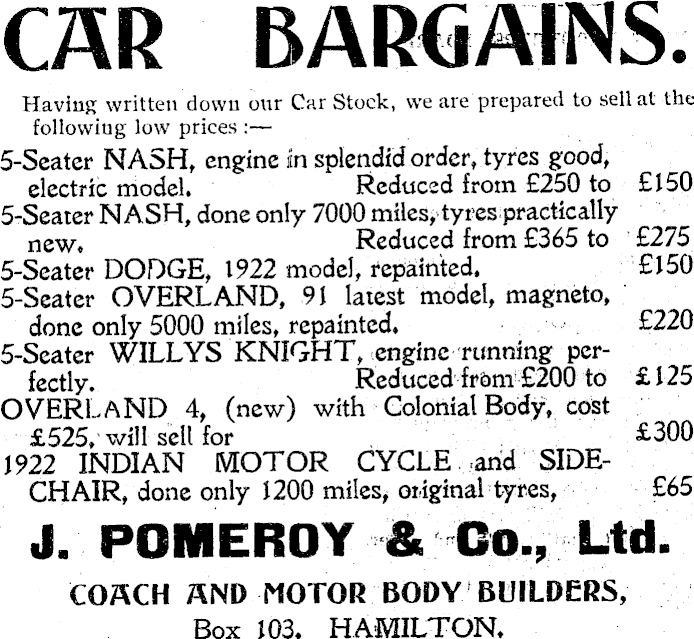 CAR BARGAINS.

Having written down our Car Stock, we are prepared to sell at the following low prices :—

5-Seater NASH, engine in splendid order, tyres good, electric model. Reduced from £250 to £150
5-Seater NASH, done only 7000 miles, tyres practically new. Reduced from £365 to £275
5-Seater DODGE, 1922 model, repainted. £150
5-Seater OVERLAND, 91 latest model, magneto, done only 5000 miles, repainted. £220
5-Seater WILLYS KNIGHT, engine running perfectly. Reduced from £200 to £125
OVERLAND 4, (new) with Colonial Body, cost £525, will sell for £300
1922 INDIAN MOTOR CYCLE and SIDE-CHAIR, done only 1200 miles, original tyres, £65

J. POMEROY & Co., Ltd.

COACH AND MOTOR BODY BUILDERS,

Box 103, HAMILTON.